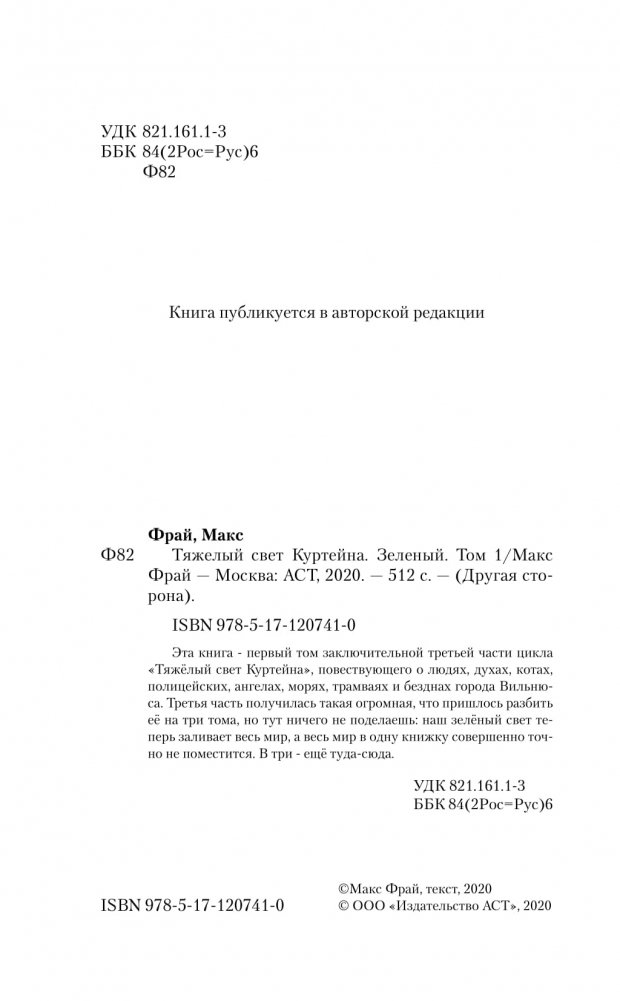 УДК 821.161.1-3
ББК 84(2Рос=Рус)6
Ф82

Книга публикуется в авторской редакции

Фрай, Макс

Ф82 Тяжелый свет Куртейна. Зеленый. Том 1/Макс Фрай — Москва: АСТ, 2020. — 512 с. — (Другая сторона).

ISBN 978-5-17-120741-0

Эта книга - первый том заключительной третьей части цикла «Тяжёлый свет Куртейна», повествующего о людях, духах, котах, полицейских, ангелах, морях, трамваях и безднах города Вильнюса. Третья часть получилась такая огромная, что пришлось разбить её на три тома, но тут ничего не поделаешь: наш зелёный свет теперь заливает весь мир, а весь мир в одну книжку совершенно точно не поместится. В три - ещё туда-сюда.

УДК 821.161.1-3
ББК 84(2Рос=Рус)6

ISBN 978-5-17-120741-0

©Макс Фрай, текст, 2020
© ООО «Издательство АСТ», 2020